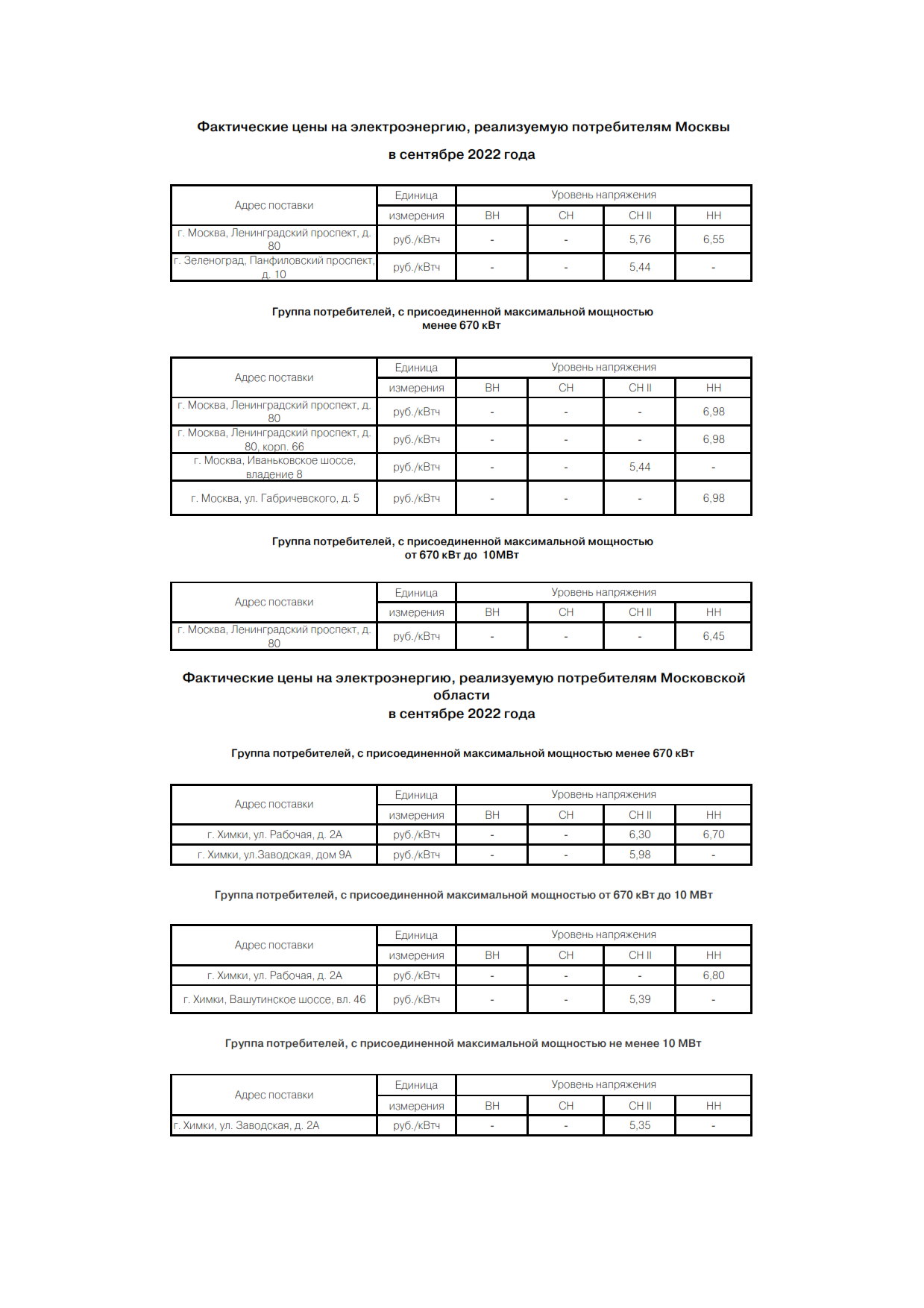 Фактические цены на электроэнергию, реализуемую потребителям Москвы

в сентябре 2022 года

| Адрес поставки | Единица измерения | Уровень напряжения | | | |
|---|---|---|---|---|---|
| | | ВН | СН | СН II | НН |
| г. Москва, Ленинградский проспект, д. 80 | руб./кВтч | - | - | 5,76 | 6,55 |
| г. Зеленоград, Панфиловский проспект, д. 10 | руб./кВтч | - | - | 5,44 | - |

Группа потребителей, с присоединенной максимальной мощностью менее 670 кВт

| Адрес поставки | Единица измерения | Уровень напряжения | | | |
|---|---|---|---|---|---|
| | | ВН | СН | СН II | НН |
| г. Москва, Ленинградский проспект, д. 80 | руб./кВтч | - | - | - | 6,98 |
| г. Москва, Ленинградский проспект, д. 80, корп. 66 | руб./кВтч | - | - | - | 6,98 |
| г. Москва, Иваньковское шоссе, владение 8 | руб./кВтч | - | - | 5,44 | - |
| г. Москва, ул. Габричевского, д. 5 | руб./кВтч | - | - | - | 6,98 |

Группа потребителей, с присоединенной максимальной мощностью от 670 кВт до 10МВт

| Адрес поставки | Единица измерения | Уровень напряжения | | | |
|---|---|---|---|---|---|
| | | ВН | СН | СН II | НН |
| г. Москва, Ленинградский проспект, д. 80 | руб./кВтч | - | - | - | 6,45 |

Фактические цены на электроэнергию, реализуемую потребителям Московской области
в сентябре 2022 года

Группа потребителей, с присоединенной максимальной мощностью менее 670 кВт

| Адрес поставки | Единица измерения | Уровень напряжения | | | |
|---|---|---|---|---|---|
| | | ВН | СН | СН II | НН |
| г. Химки, ул. Рабочая, д. 2А | руб./кВтч | - | - | 6,30 | 6,70 |
| г. Химки, ул.Заводская, дом 9А | руб./кВтч | - | - | 5,98 | - |

Группа потребителей, с присоединенной максимальной мощностью от 670 кВт до 10 МВт

| Адрес поставки | Единица измерения | Уровень напряжения | | | |
|---|---|---|---|---|---|
| | | ВН | СН | СН II | НН |
| г. Химки, ул. Рабочая, д. 2А | руб./кВтч | - | - | - | 6,80 |
| г. Химки, Вашутинское шоссе, вл. 46 | руб./кВтч | - | - | 5,39 | - |

Группа потребителей, с присоединенной максимальной мощностью не менее 10 МВт

| Адрес поставки | Единица измерения | Уровень напряжения | | | |
|---|---|---|---|---|---|
| | | ВН | СН | СН II | НН |
| г. Химки, ул. Заводская, д. 2А | руб./кВтч | - | - | 5,35 | - |